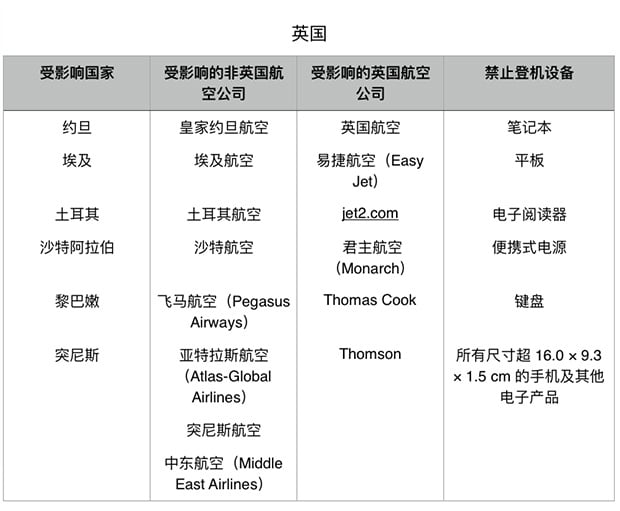 英国

| 受影响国家 | 受影响的非英国航空公司 | 受影响的英国航空公司 | 禁止登机设备 |
|---|---|---|---|
| 约旦 | 皇家约旦航空 | 英国航空 | 笔记本 |
| 埃及 | 埃及航空 | 易捷航空（Easy Jet） | 平板 |
| 土耳其 | 土耳其航空 | jet2.com | 电子阅读器 |
| 沙特阿拉伯 | 沙特航空 | 君主航空（Monarch） | 便携式电源 |
| 黎巴嫩 | 飞马航空（Pegasus Airways） | Thomas Cook | 键盘 |
| 突尼斯 | 亚特拉斯航空（Atlas-Global Airlines） | Thomson | 所有尺寸超 16.0 × 9.3 × 1.5 cm 的手机及其他电子产品 |
| | 突尼斯航空 | | |
| | 中东航空（Middle East Airlines） | | |